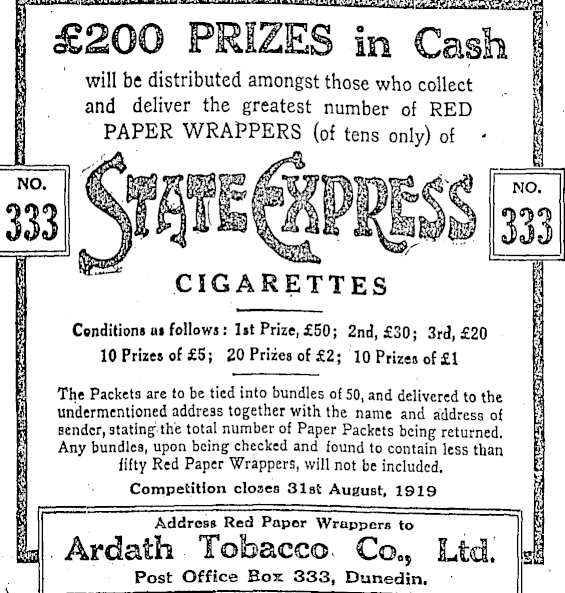 £200 PRIZES in Cash

will be distributed amongst those who collect and deliver the greatest number of RED PAPER WRAPPERS (of tens only) of

NO. 333

STATE EXPRESS

NO. 333

CIGARETTES

Conditions as follows: 1st Prize, £50; 2nd, £30; 3rd, £20
10 Prizes of £5; 20 Prizes of £2; 10 Prizes of £1

The Packets are to be tied into bundles of 50, and delivered to the undermentioned address together with the name and address of sender, stating the total number of Paper Packets being returned. Any bundles, upon being checked and found to contain less than fifty Red Paper Wrappers, will not be included.

Competition closes 31st August, 1919

Address Red Paper Wrappers to
Ardath Tobacco Co., Ltd.
Post Office Box 333, Dunedin.